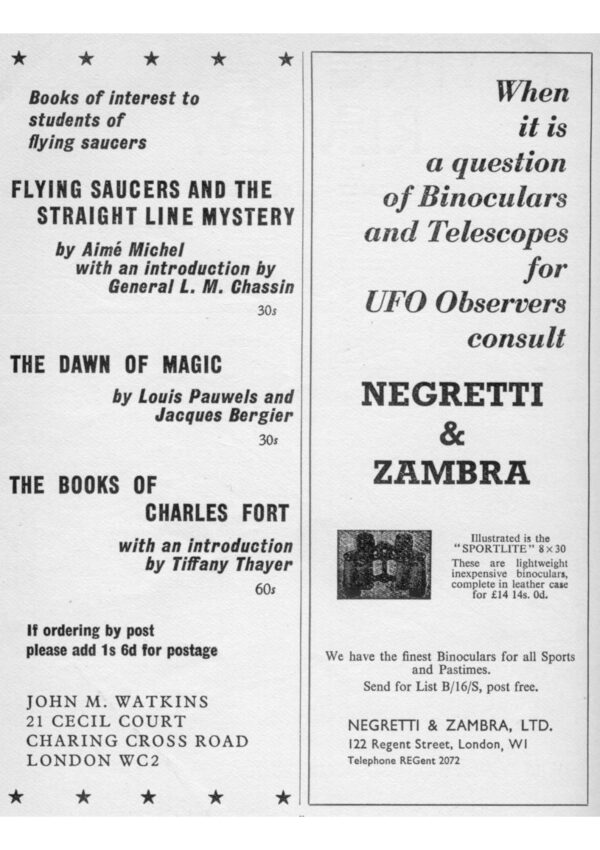 ★ ★ ★ ★ ★

Books of interest to students of flying saucers

FLYING SAUCERS AND THE STRAIGHT LINE MYSTERY

by Aimé Michel
with an introduction by
General L. M. Chassin

30s

THE DAWN OF MAGIC

by Louis Pauwels and
Jacques Bergier

30s

THE BOOKS OF CHARLES FORT

with an introduction
by Tiffany Thayer

60s

If ordering by post
please add 1s 6d for postage

JOHN M. WATKINS
21 CECIL COURT
CHARING CROSS ROAD
LONDON WC2

★ ★ ★ ★ ★

When it is a question of Binoculars and Telescopes for UFO Observers consult

NEGRETTI & ZAMBRA

Illustrated is the "SPORTLITE" 8×30
These are lightweight inexpensive binoculars, complete in leather case for £14 14s. 0d.

We have the finest Binoculars for all Sports and Pastimes.
Send for List B/16/S, post free.

NEGRETTI & ZAMBRA, LTD.
122 Regent Street, London, W1
Telephone REGent 2072